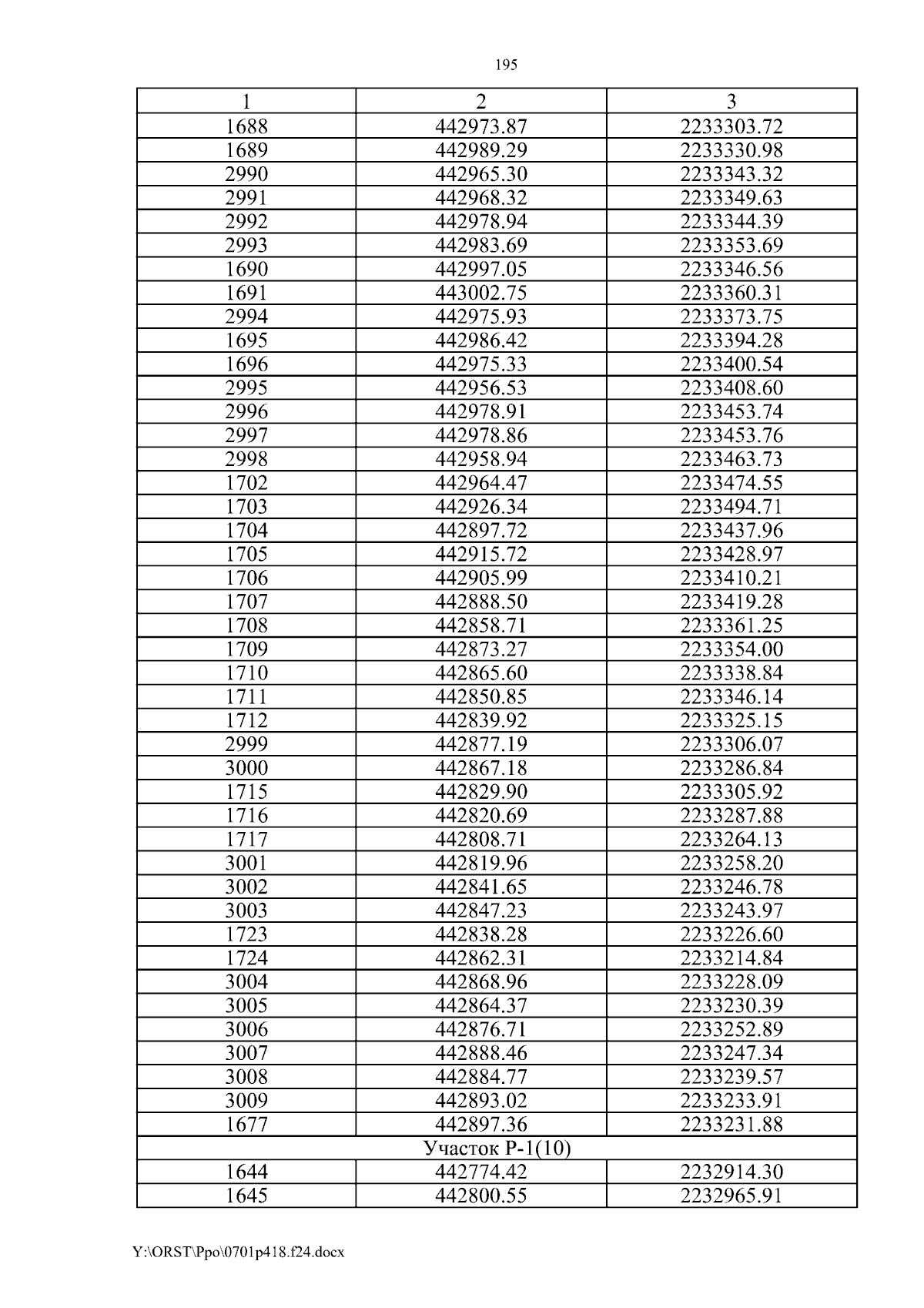 195

| 1 | 2 | 3 |
|---|---|---|
| 1688 | 442973.87 | 2233303.72 |
| 1689 | 442989.29 | 2233330.98 |
| 2990 | 442965.30 | 2233343.32 |
| 2991 | 442968.32 | 2233349.63 |
| 2992 | 442978.94 | 2233344.39 |
| 2993 | 442983.69 | 2233353.69 |
| 1690 | 442997.05 | 2233346.56 |
| 1691 | 443002.75 | 2233360.31 |
| 2994 | 442975.93 | 2233373.75 |
| 1695 | 442986.42 | 2233394.28 |
| 1696 | 442975.33 | 2233400.54 |
| 2995 | 442956.53 | 2233408.60 |
| 2996 | 442978.91 | 2233453.74 |
| 2997 | 442978.86 | 2233453.76 |
| 2998 | 442958.94 | 2233463.73 |
| 1702 | 442964.47 | 2233474.55 |
| 1703 | 442926.34 | 2233494.71 |
| 1704 | 442897.72 | 2233437.96 |
| 1705 | 442915.72 | 2233428.97 |
| 1706 | 442905.99 | 2233410.21 |
| 1707 | 442888.50 | 2233419.28 |
| 1708 | 442858.71 | 2233361.25 |
| 1709 | 442873.27 | 2233354.00 |
| 1710 | 442865.60 | 2233338.84 |
| 1711 | 442850.85 | 2233346.14 |
| 1712 | 442839.92 | 2233325.15 |
| 2999 | 442877.19 | 2233306.07 |
| 3000 | 442867.18 | 2233286.84 |
| 1715 | 442829.90 | 2233305.92 |
| 1716 | 442820.69 | 2233287.88 |
| 1717 | 442808.71 | 2233264.13 |
| 3001 | 442819.96 | 2233258.20 |
| 3002 | 442841.65 | 2233246.78 |
| 3003 | 442847.23 | 2233243.97 |
| 1723 | 442838.28 | 2233226.60 |
| 1724 | 442862.31 | 2233214.84 |
| 3004 | 442868.96 | 2233228.09 |
| 3005 | 442864.37 | 2233230.39 |
| 3006 | 442876.71 | 2233252.89 |
| 3007 | 442888.46 | 2233247.34 |
| 3008 | 442884.77 | 2233239.57 |
| 3009 | 442893.02 | 2233233.91 |
| 1677 | 442897.36 | 2233231.88 |
| Участок Р-1(10) | | |
| 1644 | 442774.42 | 2232914.30 |
| 1645 | 442800.55 | 2232965.91 |

Y:\ORST\Ppo\0701p418.f24.docx